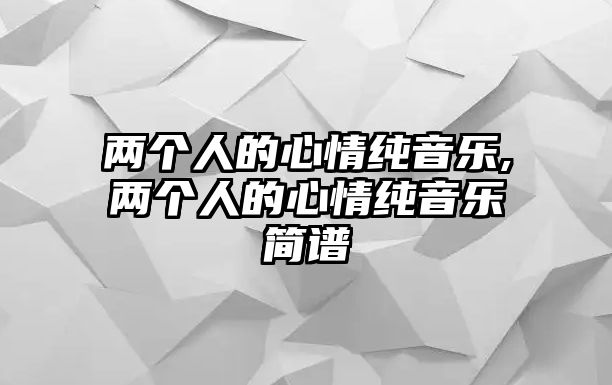 两个人的心情纯音乐,两个人的心情纯音乐简谱